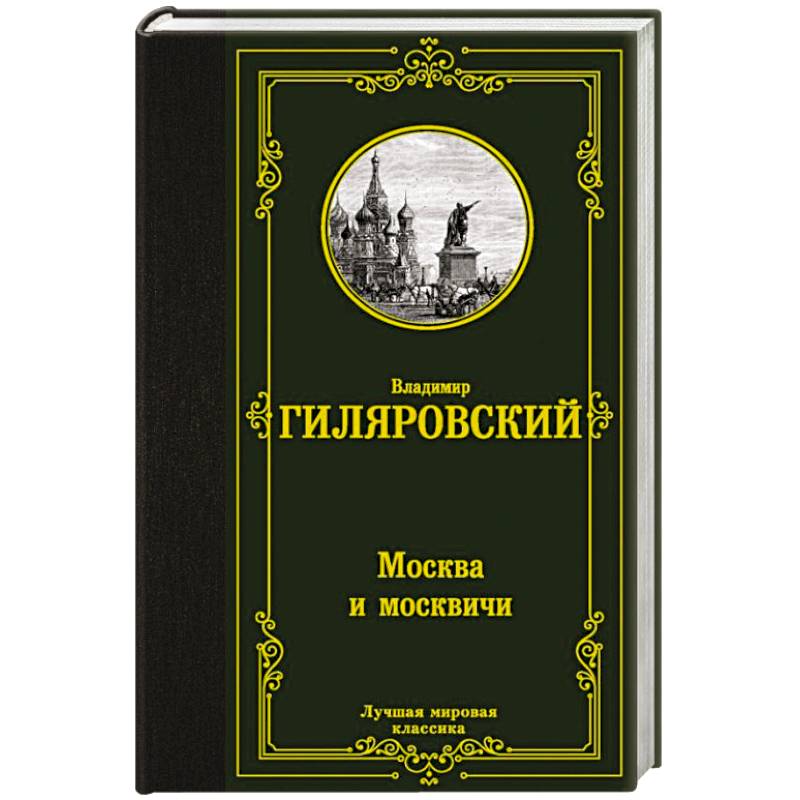 Владимир
ГИЛЯРОВСКИЙ

Москва
и москвичи

Лучшая мировая
классика